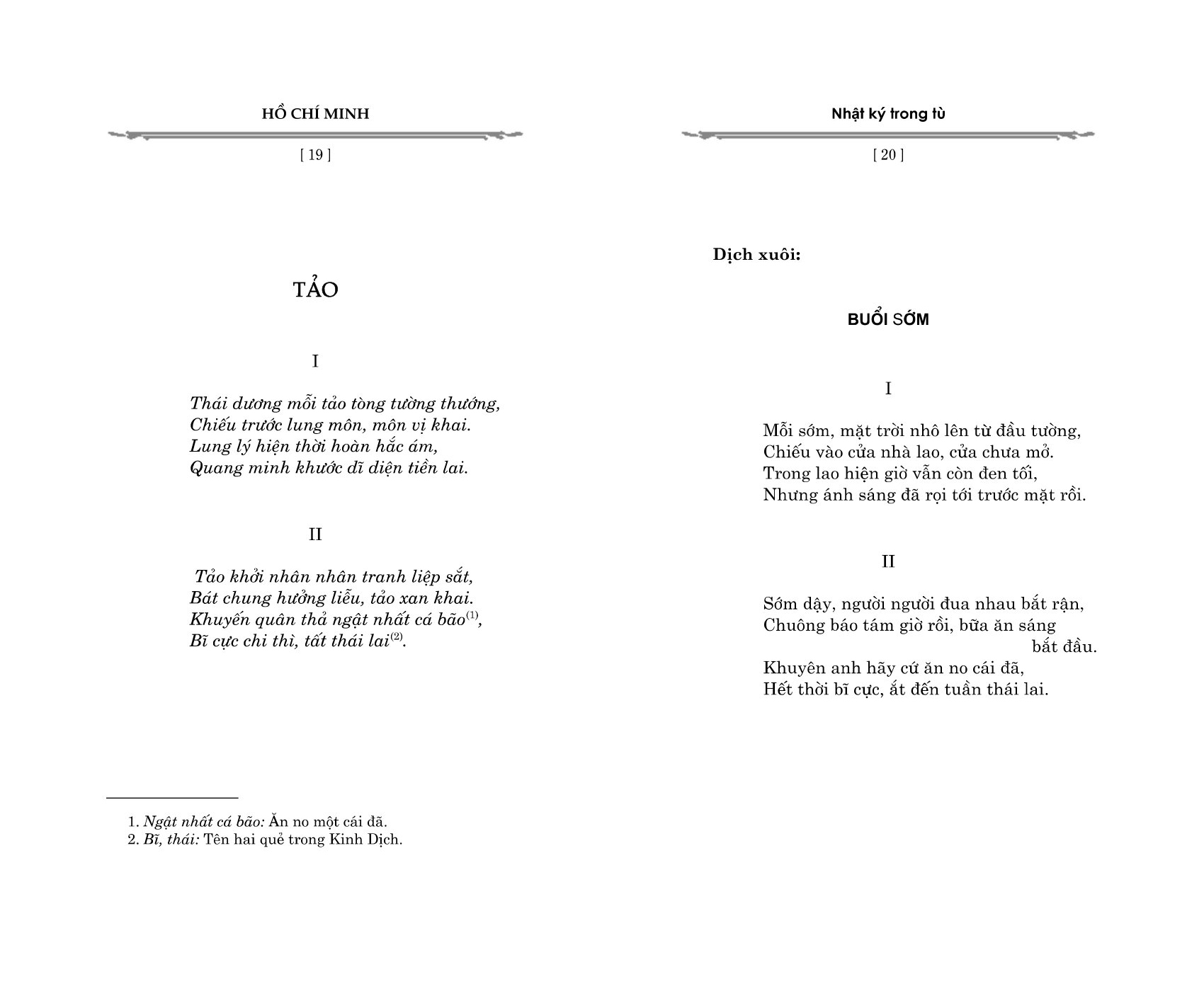 HỒ CHÍ MINH

[ 19 ]

TẢO

I

Thái dương mỗi tảo tòng tường thướng,
Chiếu trước lung môn, môn vị khai.
Lung lý hiện thời hoàn hắc ám,
Quang minh khước dĩ diện tiền lai.

II

Tảo khởi nhân nhân tranh liệp sắt,
Bát chung hưởng liễu, tảo xan khai.
Khuyến quân thả ngật nhất cá bão$^{(1)}$,
Bĩ cực chi thì, tất thái lai$^{(2)}$.

1. Ngật nhất cá bão: Ăn no một cái đã.
2. Bĩ, thái: Tên hai quẻ trong Kinh Dịch.

Nhật ký trong tù

[ 20 ]

Dịch xuôi:

BUỔI SỚM

I

Mỗi sớm, mặt trời nhô lên từ đầu tường,
Chiếu vào cửa nhà lao, cửa chưa mở.
Trong lao hiện giờ vẫn còn đen tối,
Nhưng ánh sáng đã rọi tới trước mặt rồi.

II

Sớm dậy, người người đua nhau bắt rận,
Chuông báo tám giờ rồi, bữa ăn sáng bắt đầu.
Khuyên anh hãy cứ ăn no cái đã,
Hết thời bĩ cực, ắt đến tuần thái lai.